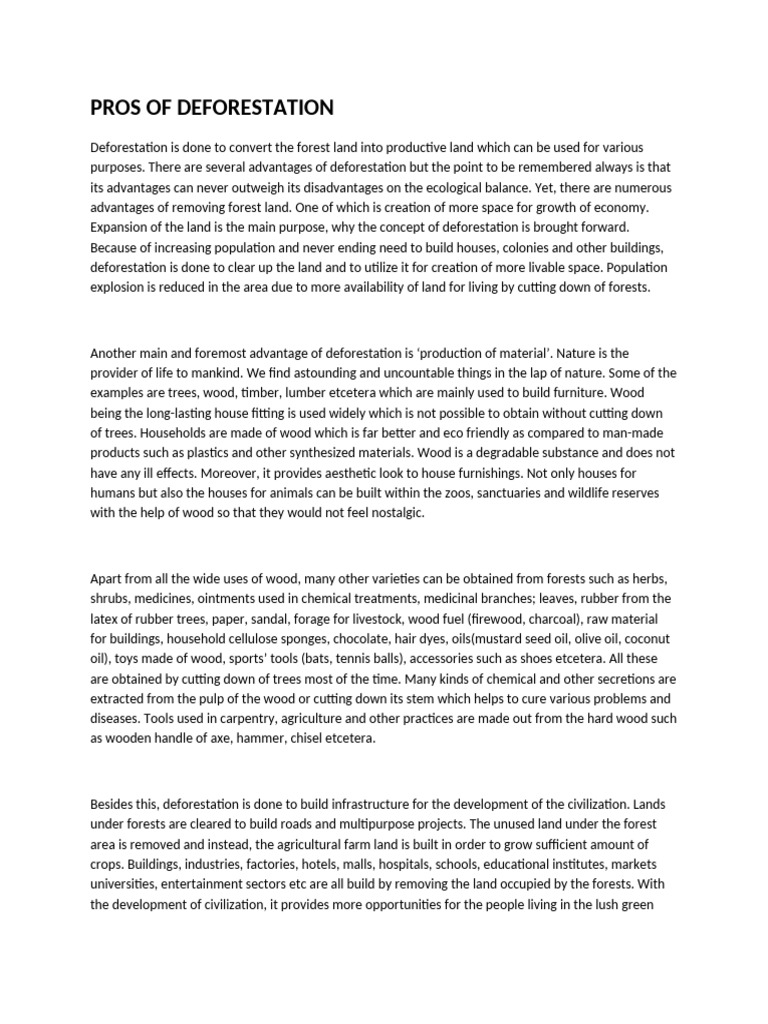 PROS OF DEFORESTATION

Deforestation is done to convert the forest land into productive land which can be used for various purposes. There are several advantages of deforestation but the point to be remembered always is that its advantages can never outweigh its disadvantages on the ecological balance. Yet, there are numerous advantages of removing forest land. One of which is creation of more space for growth of economy. Expansion of the land is the main purpose, why the concept of deforestation is brought forward. Because of increasing population and never ending need to build houses, colonies and other buildings, deforestation is done to clear up the land and to utilize it for creation of more livable space. Population explosion is reduced in the area due to more availability of land for living by cutting down of forests.

Another main and foremost advantage of deforestation is 'production of material'. Nature is the provider of life to mankind. We find astounding and uncountable things in the lap of nature. Some of the examples are trees, wood, timber, lumber etcetera which are mainly used to build furniture. Wood being the long-lasting house fitting is used widely which is not possible to obtain without cutting down of trees. Households are made of wood which is far better and eco friendly as compared to man-made products such as plastics and other synthesized materials. Wood is a degradable substance and does not have any ill effects. Moreover, it provides aesthetic look to house furnishings. Not only houses for humans but also the houses for animals can be built within the zoos, sanctuaries and wildlife reserves with the help of wood so that they would not feel nostalgic.

Apart from all the wide uses of wood, many other varieties can be obtained from forests such as herbs, shrubs, medicines, ointments used in chemical treatments, medicinal branches; leaves, rubber from the latex of rubber trees, paper, sandal, forage for livestock, wood fuel (firewood, charcoal), raw material for buildings, household cellulose sponges, chocolate, hair dyes, oils(mustard seed oil, olive oil, coconut oil), toys made of wood, sports' tools (bats, tennis balls), accessories such as shoes etcetera. All these are obtained by cutting down of trees most of the time. Many kinds of chemical and other secretions are extracted from the pulp of the wood or cutting down its stem which helps to cure various problems and diseases. Tools used in carpentry, agriculture and other practices are made out from the hard wood such as wooden handle of axe, hammer, chisel etcetera.

Besides this, deforestation is done to build infrastructure for the development of the civilization. Lands under forests are cleared to build roads and multipurpose projects. The unused land under the forest area is removed and instead, the agricultural farm land is built in order to grow sufficient amount of crops. Buildings, industries, factories, hotels, malls, hospitals, schools, educational institutes, markets universities, entertainment sectors etc are all build by removing the land occupied by the forests. With the development of civilization, it provides more opportunities for the people living in the lush green